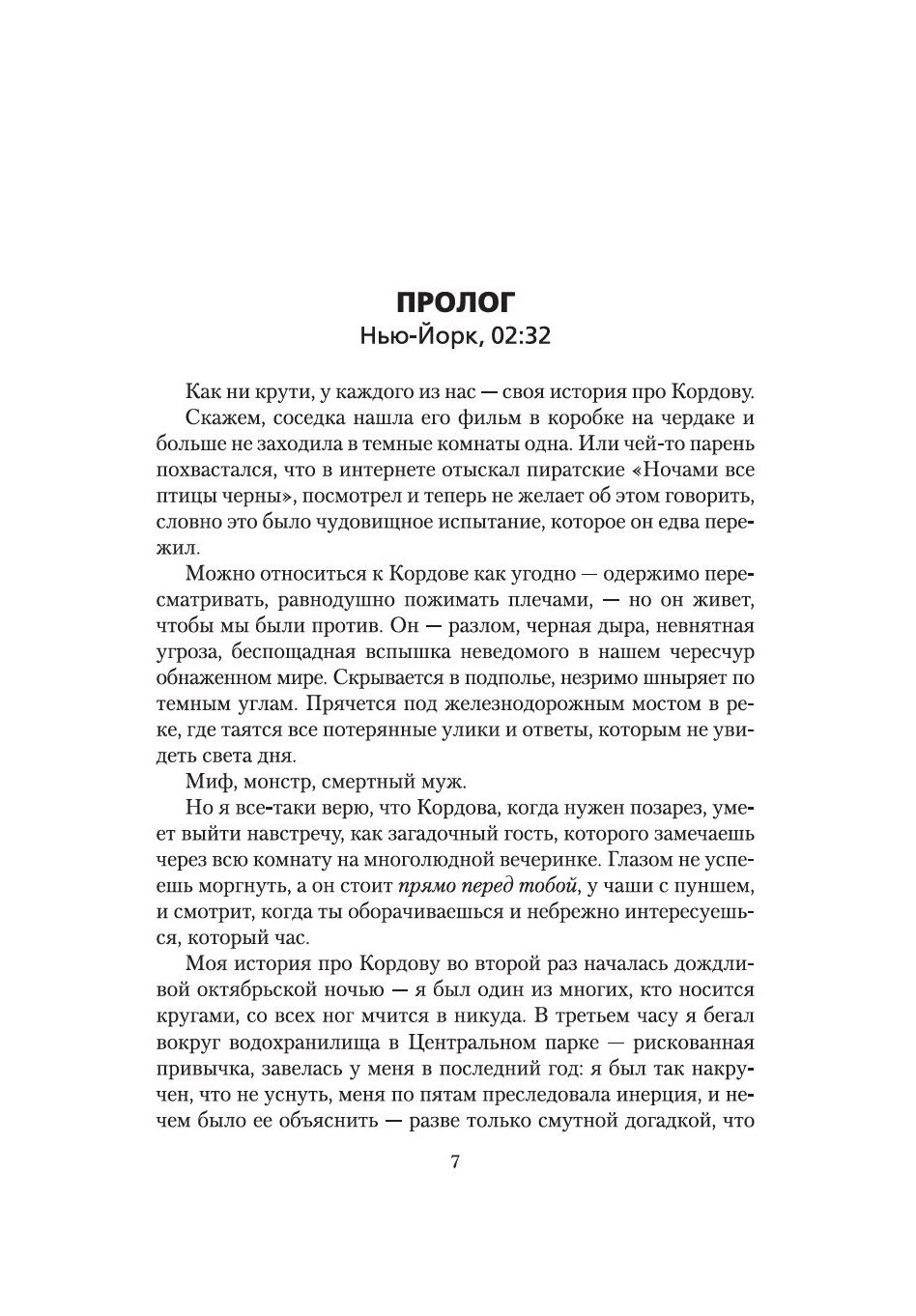 ПРОЛОГ
Нью-Йорк, 02:32

Как ни крути, у каждого из нас — своя история про Кордову.

Скажем, соседка нашла его фильм в коробке на чердаке и больше не заходила в темные комнаты одна. Или чей-то парень похвастался, что в интернете отыскал пиратские «Ночами все птицы черны», посмотрел и теперь не желает об этом говорить, словно это было чудовищное испытание, которое он едва пережил.

Можно относиться к Кордове как угодно — одержимо пересматривать, равнодушно пожимать плечами, — но он живет, чтобы мы были против. Он — разлом, черная дыра, невнятная угроза, беспощадная вспышка неведомого в нашем чересчур обнаженном мире. Скрывается в подполье, незримо шныряет по темным углам. Прячется под железнодорожным мостом в реке, где таятся все потерянные улики и ответы, которым не увидеть света дня.

Миф, монстр, смертный муж.

Но я все-таки верю, что Кордова, когда нужен позарез, умеет выйти навстречу, как загадочный гость, которого замечаешь через всю комнату на многолюдной вечеринке. Глазом не успеешь моргнуть, а он стоит прямо перед тобой, у чаши с пуншем, и смотрит, когда ты оборачиваешься и небрежно интересуешься, который час.

Моя история про Кордову во второй раз началась дождливой октябрьской ночью — я был один из многих, кто носится кругами, со всех ног мчится в никуда. В третьем часу я бегал вокруг водохранилища в Центральном парке — рискованная привычка, завелась у меня в последний год: я был так накручен, что не уснуть, меня по пятам преследовала инерция, и нечем было ее объяснить — разве только смутной догадкой, что

7